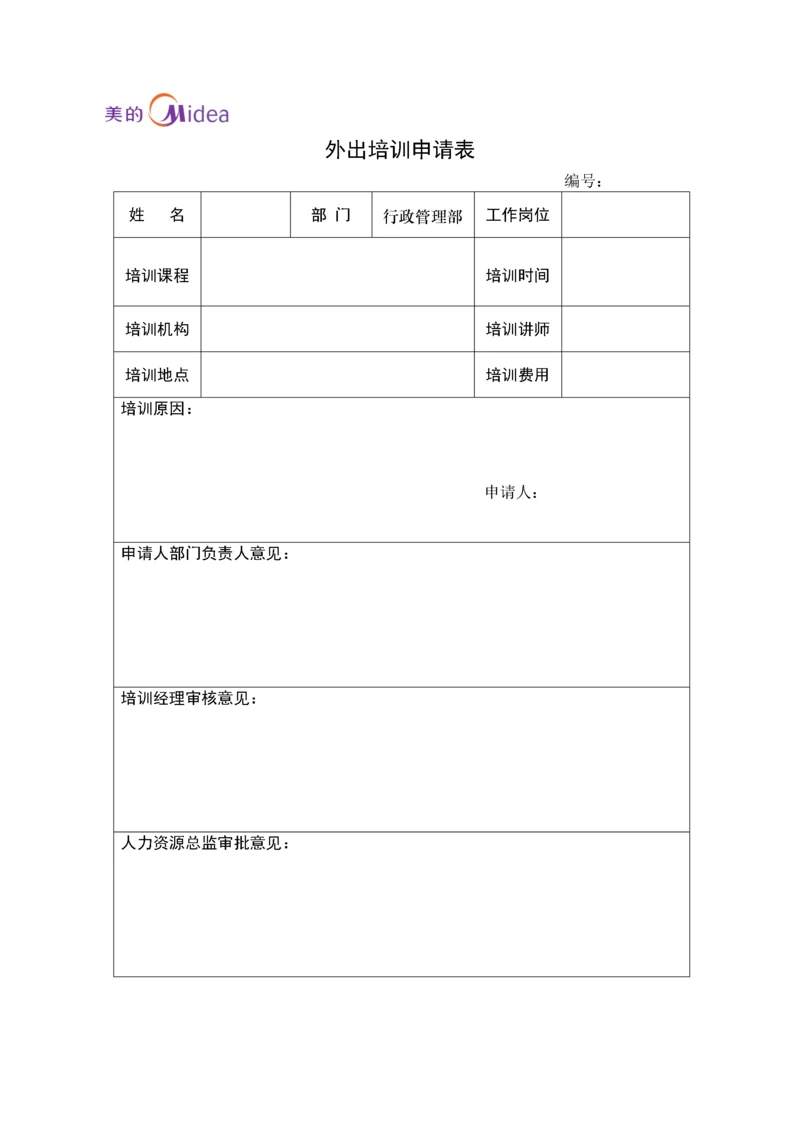 美的 Midea

外出培训申请表

编号：

| 姓　名 | | 部 门 | 行政管理部 | 工作岗位 | |
|---|---|---|---|---|---|
| 培训课程 | | | | 培训时间 | |
| 培训机构 | | | | 培训讲师 | |
| 培训地点 | | | | 培训费用 | |

培训原因：

申请人：

申请人部门负责人意见：

培训经理审核意见：

人力资源总监审批意见：